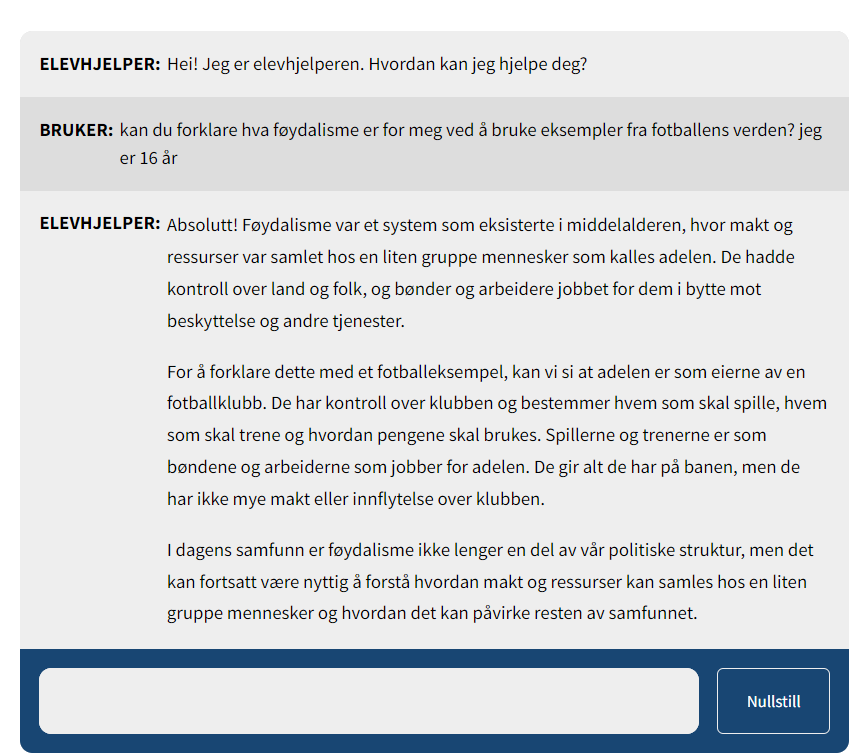 ELEVHJELPER: Hei! Jeg er elevhjelperen. Hvordan kan jeg hjelpe deg?

BRUKER: kan du forklare hva føydalisme er for meg ved å bruke eksempler fra fotballens verden? jeg er 16 år

ELEVHJELPER: Absolutt! Føydalisme var et system som eksisterte i middelalderen, hvor makt og ressurser var samlet hos en liten gruppe mennesker som kalles adelen. De hadde kontroll over land og folk, og bønder og arbeidere jobbet for dem i bytte mot beskyttelse og andre tjenester.

For å forklare dette med et fotballeksempel, kan vi si at adelen er som eierne av en fotballklubb. De har kontroll over klubben og bestemmer hvem som skal spille, hvem som skal trene og hvordan pengene skal brukes. Spillerne og trenerne er som bøndene og arbeiderne som jobber for adelen. De gir alt de har på banen, men de har ikke mye makt eller innflytelse over klubben.

I dagens samfunn er føydalisme ikke lenger en del av vår politiske struktur, men det kan fortsatt være nyttig å forstå hvordan makt og ressurser kan samles hos en liten gruppe mennesker og hvordan det kan påvirke resten av samfunnet.

Nullstill